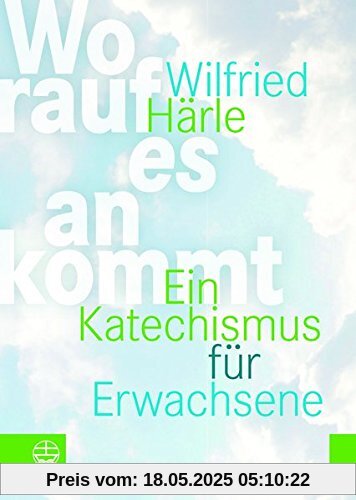 Wo
rauf
es
an
kommt

Wilfried
Härle

Ein
Katechismus
für
Erwachsene

Preis vom: 18.05.2025 05:10:22